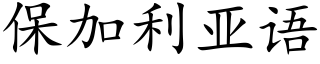 保加利亚语